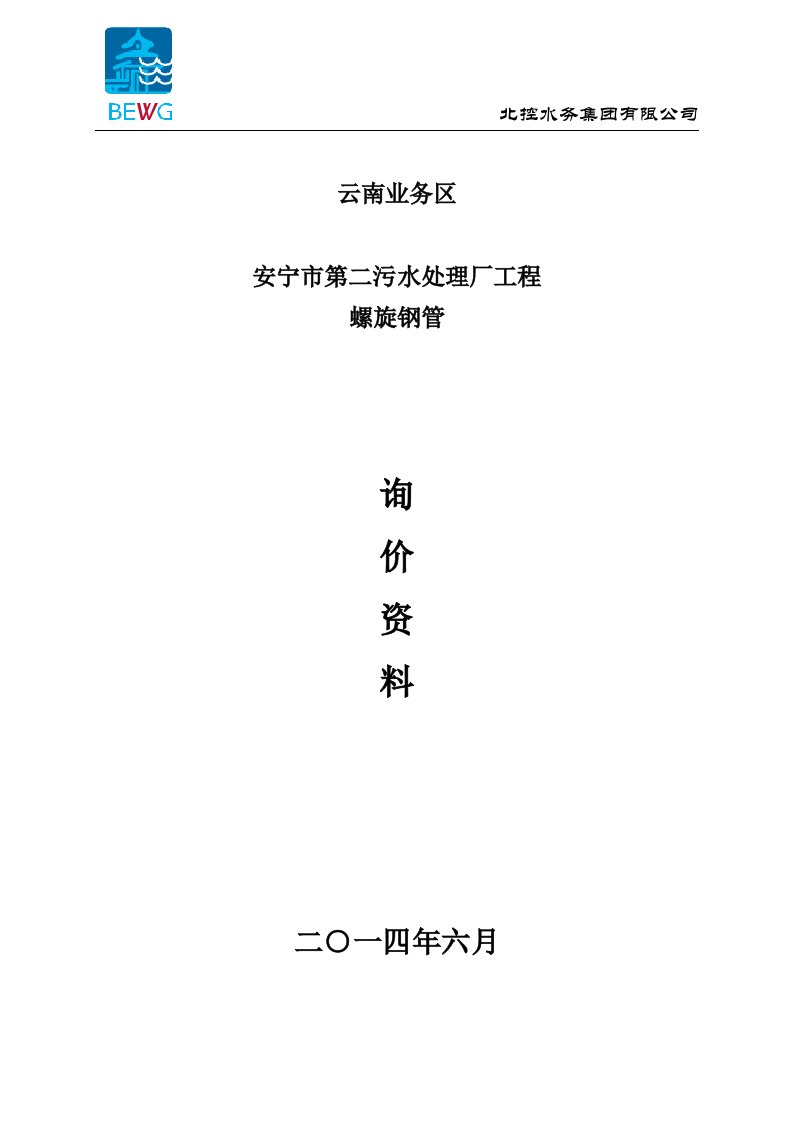 BEWG

北控水务集团有限公司

云南业务区

安宁市第二污水处理厂工程
螺旋钢管

询
价
资
料

二〇一四年六月